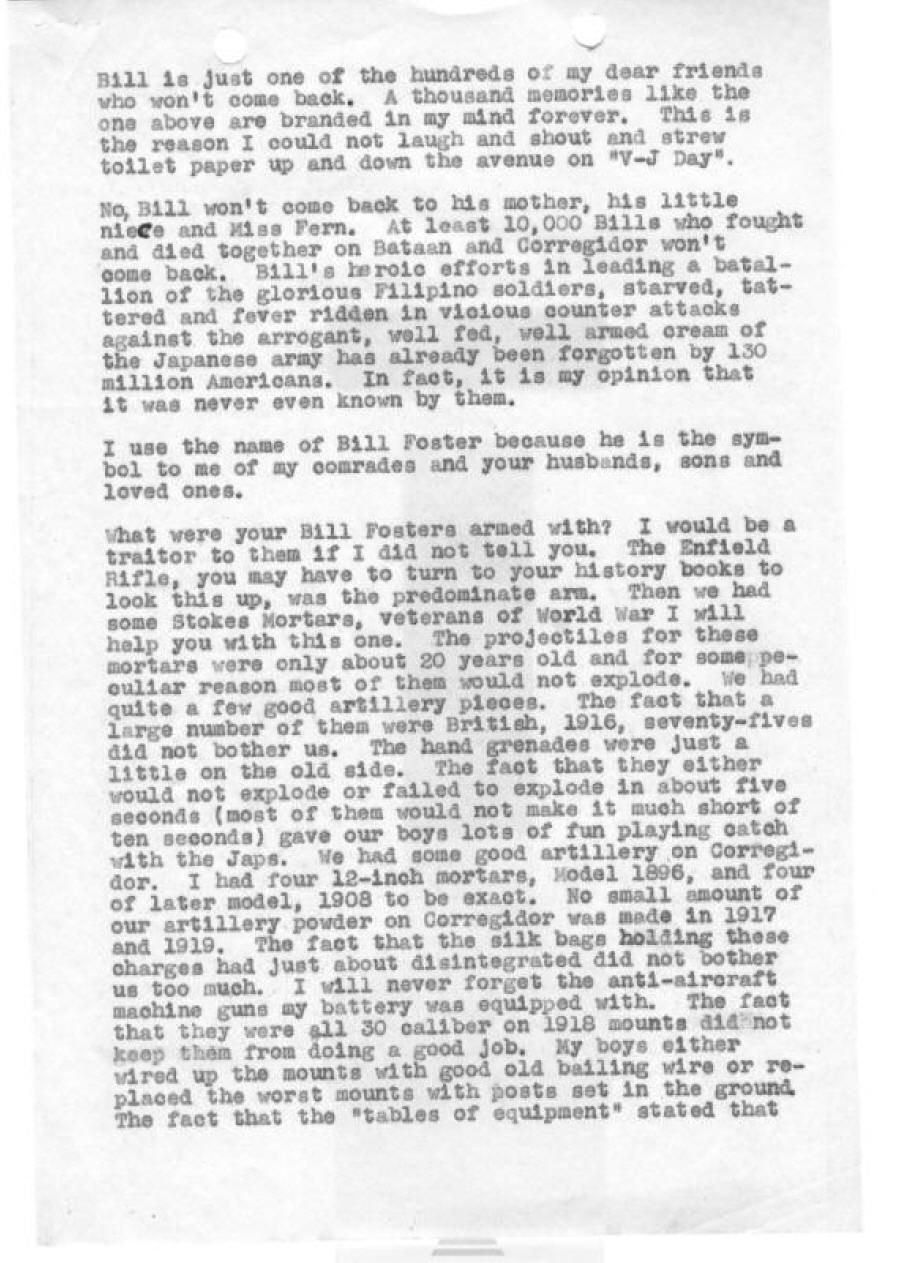 Bill is just one of the hundreds of my dear friends who won't come back. A thousand memories like the one above are branded in my mind forever. This is the reason I could not laugh and shout and strew toilet paper up and down the avenue on "V-J Day".

No, Bill won't come back to his mother, his little niece and Miss Fern. At least 10,000 Bills who fought and died together on Bataan and Corregidor won't come back. Bill's heroic efforts in leading a batallion of the glorious Filipino soldiers, starved, tattered and fever ridden in vicious counter attacks against the arrogant, well fed, well armed cream of the Japanese army has already been forgotten by 130 million Americans. In fact, it is my opinion that it was never even known by them.

I use the name of Bill Foster because he is the symbol to me of my comrades and your husbands, sons and loved ones.

What were your Bill Fosters armed with? I would be a traitor to them if I did not tell you. The Enfield Rifle, you may have to turn to your history books to look this up, was the predominate arm. Then we had some Stokes Mortars, veterans of World War I will help you with this one. The projectiles for these mortars were only about 20 years old and for some peculiar reason most of them would not explode. We had quite a few good artillery pieces. The fact that a large number of them were British, 1916, seventy-fives did not bother us. The hand grenades were just a little on the old side. The fact that they either would not explode or failed to explode in about five seconds (most of them would not make it much short of ten seconds) gave our boys lots of fun playing catch with the Japs. We had some good artillery on Corregidor. I had four 12-inch mortars, Model 1896, and four of later model, 1908 to be exact. No small amount of our artillery powder on Corregidor was made in 1917 and 1919. The fact that the silk bags holding these charges had just about disintegrated did not bother us too much. I will never forget the anti-aircraft machine guns my battery was equipped with. The fact that they were all 30 caliber on 1918 mounts did not keep them from doing a good job. My boys either wired up the mounts with good old bailing wire or replaced the worst mounts with posts set in the ground. The fact that the "tables of equipment" stated that